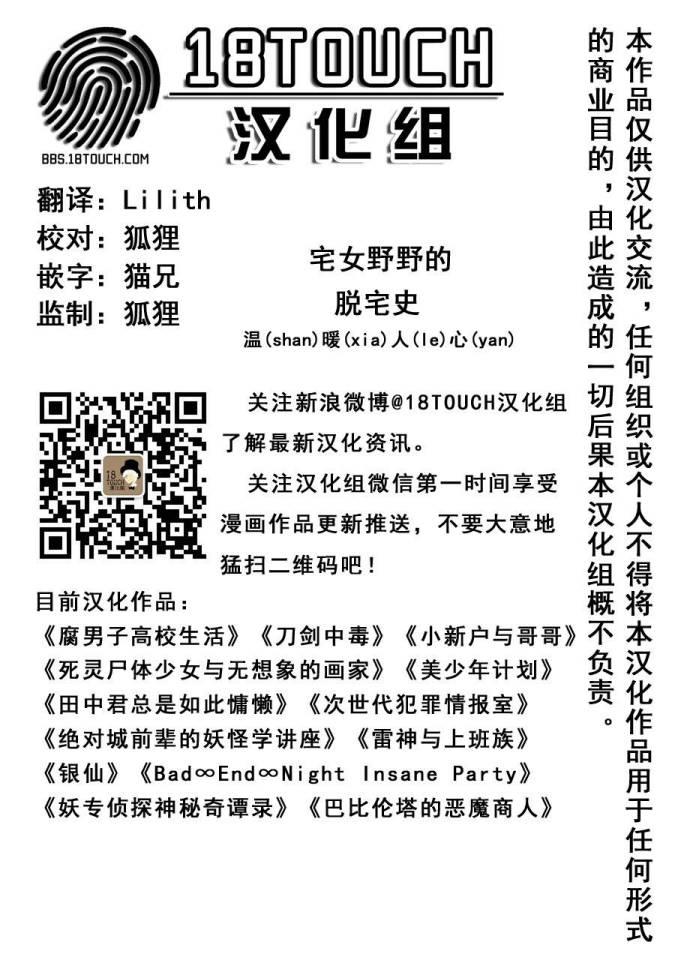 18TOUCH
汉化组
BBS.18TOUCH.COM

翻译：Lilith
校对：狐狸
嵌字：猫兄
监制：狐狸

宅女野野的
脱宅史
温(shan)暖(xia)人(le)心(yan)

关注新浪微博@18TOUCH汉化组了解最新汉化资讯。

关注汉化组微信第一时间享受漫画作品更新推送，不要大意地猛扫二维码吧！

目前汉化作品：
《腐男子高校生活》《刀剑中毒》《小新户与哥哥》
《死灵尸体少女与无想象的画家》《美少年计划》
《田中君总是如此慵懒》《次世代犯罪情报室》
《绝对城前辈的妖怪学讲座》《雷神与上班族》
《银仙》《Bad∞End∞Night Insane Party》
《妖专侦探神秘奇谭录》《巴比伦塔的恶魔商人》

本作品仅供汉化交流，任何组织或个人不得将本汉化作品用于任何形式的商业目的，由此造成的一切后果本汉化组概不负责。